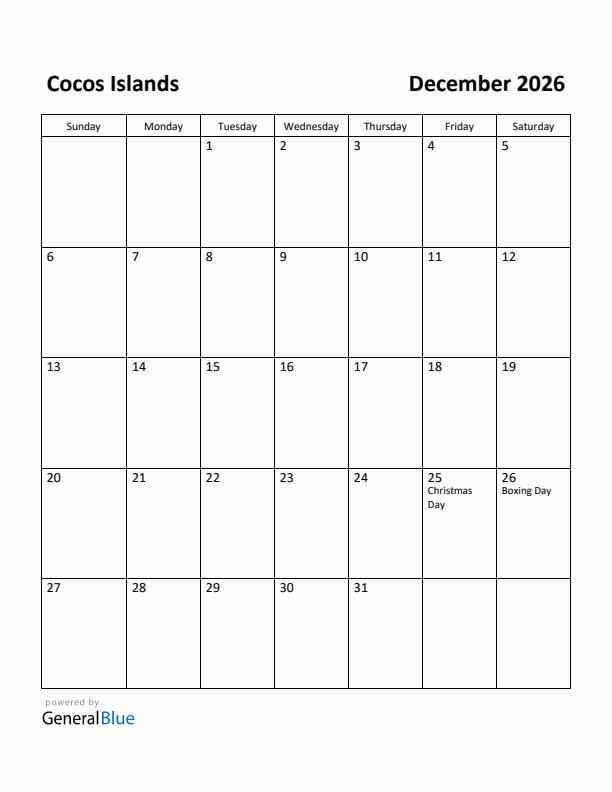 Cocos Islands

December 2026

| Sunday | Monday | Tuesday | Wednesday | Thursday | Friday | Saturday |
|---|---|---|---|---|---|---|
| | | 1 | 2 | 3 | 4 | 5 |
| 6 | 7 | 8 | 9 | 10 | 11 | 12 |
| 13 | 14 | 15 | 16 | 17 | 18 | 19 |
| 20 | 21 | 22 | 23 | 24 | 25 Christmas Day | 26 Boxing Day |
| 27 | 28 | 29 | 30 | 31 | | |

powered by
GeneralBlue